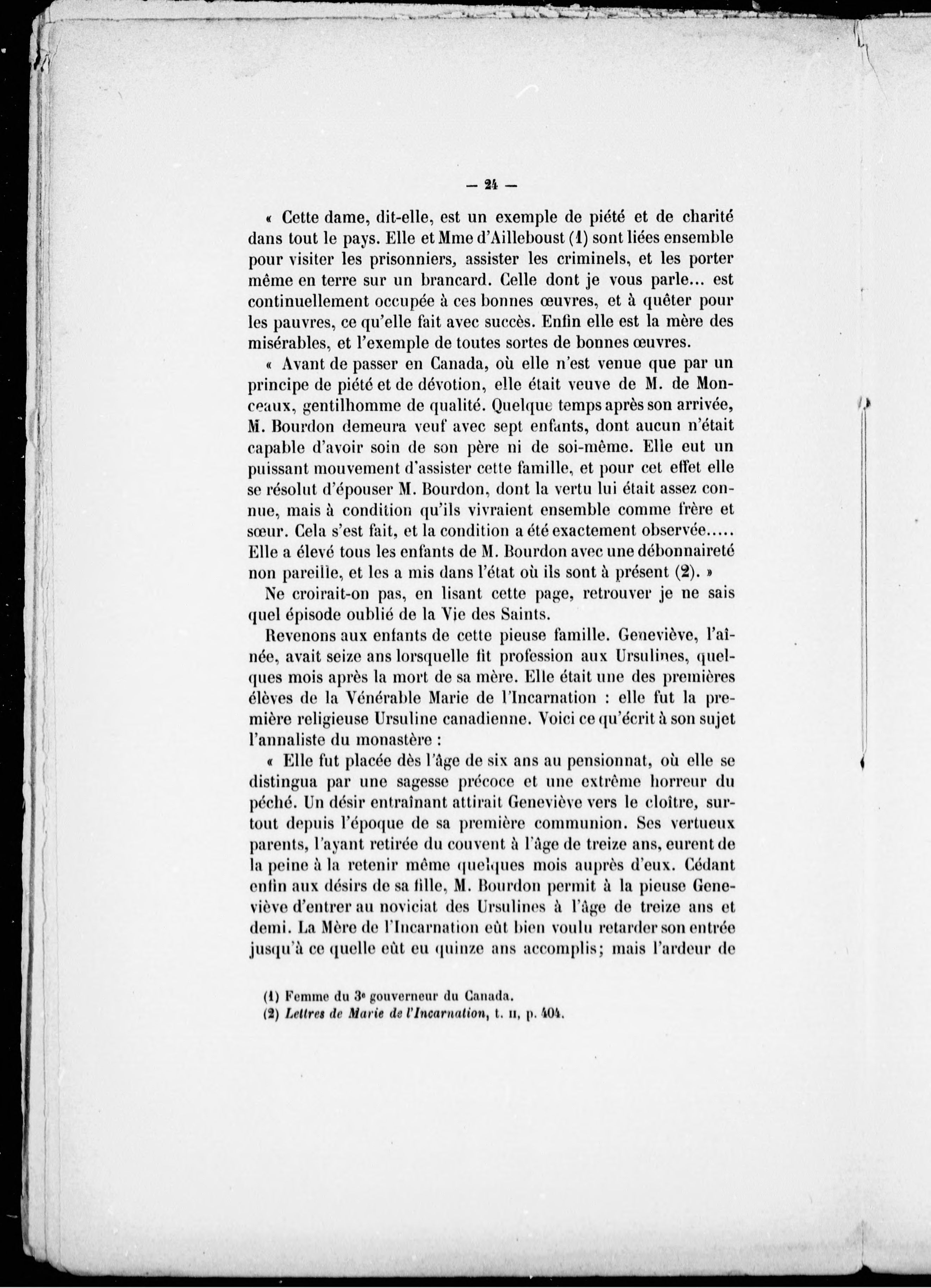 — 24 —

« Cette dame, dit-elle, est un exemple de piété et de charité dans tout le pays. Elle et Mme d'Ailleboust (1) sont liées ensemble pour visiter les prisonniers, assister les criminels, et les porter même en terre sur un brancard. Celle dont je vous parle... est continuellement occupée à ces bonnes œuvres, et à quêter pour les pauvres, ce qu'elle fait avec succès. Enfin elle est la mère des misérables, et l'exemple de toutes sortes de bonnes œuvres.

« Avant de passer en Canada, où elle n'est venue que par un principe de piété et de dévotion, elle était veuve de M. de Monceaux, gentilhomme de qualité. Quelque temps après son arrivée, M. Bourdon demeura veuf avec sept enfants, dont aucun n'était capable d'avoir soin de son père ni de soi-même. Elle eut un puissant mouvement d'assister cette famille, et pour cet effet elle se résolut d'épouser M. Bourdon, dont la vertu lui était assez connue, mais à condition qu'ils vivraient ensemble comme frère et sœur. Cela s'est fait, et la condition a été exactement observée..... Elle a élevé tous les enfants de M. Bourdon avec une débonnaireté non pareille, et les a mis dans l'état où ils sont à présent (2). »

Ne croirait-on pas, en lisant cette page, retrouver je ne sais quel épisode oublié de la Vie des Saints.

Revenons aux enfants de cette pieuse famille. Geneviève, l'aînée, avait seize ans lorsquelle fit profession aux Ursulines, quelques mois après la mort de sa mère. Elle était une des premières élèves de la Vénérable Marie de l'Incarnation : elle fut la première religieuse Ursuline canadienne. Voici ce qu'écrit à son sujet l'annaliste du monastère :

« Elle fut placée dès l'âge de six ans au pensionnat, où elle se distingua par une sagesse précoce et une extrême horreur du péché. Un désir entraînant attirait Geneviève vers le cloître, surtout depuis l'époque de sa première communion. Ses vertueux parents, l'ayant retirée du couvent à l'âge de treize ans, eurent de la peine à la retenir même quelques mois auprès d'eux. Cédant enfin aux désirs de sa fille, M. Bourdon permit à la pieuse Geneviève d'entrer au noviciat des Ursulines à l'âge de treize ans et demi. La Mère de l'Incarnation eût bien voulu retarder son entrée jusqu'à ce quelle eût eu quinze ans accomplis; mais l'ardeur de

(1) Femme du 3e gouverneur du Canada.
(2) Lettres de Marie de l'Incarnation, t. II, p. 404.